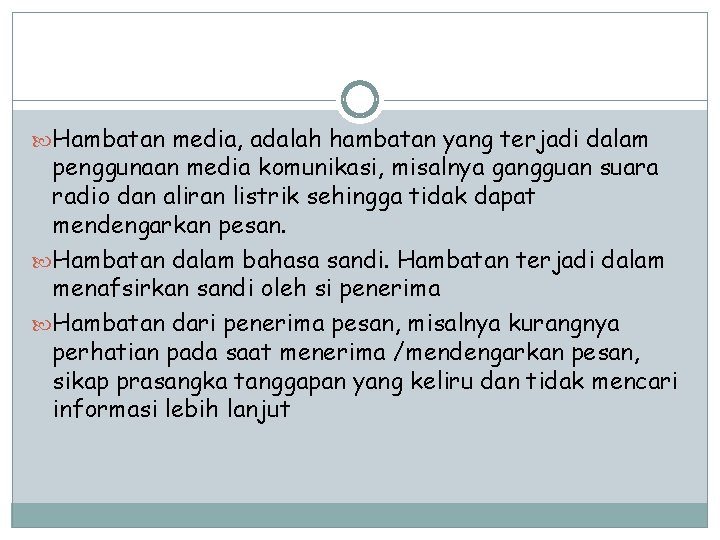 Hambatan media, adalah hambatan yang terjadi dalam penggunaan media komunikasi, misalnya gangguan suara radio dan aliran listrik sehingga tidak dapat mendengarkan pesan.

Hambatan dalam bahasa sandi. Hambatan terjadi dalam menafsirkan sandi oleh si penerima

Hambatan dari penerima pesan, misalnya kurangnya perhatian pada saat menerima /mendengarkan pesan, sikap prasangka tanggapan yang keliru dan tidak mencari informasi lebih lanjut